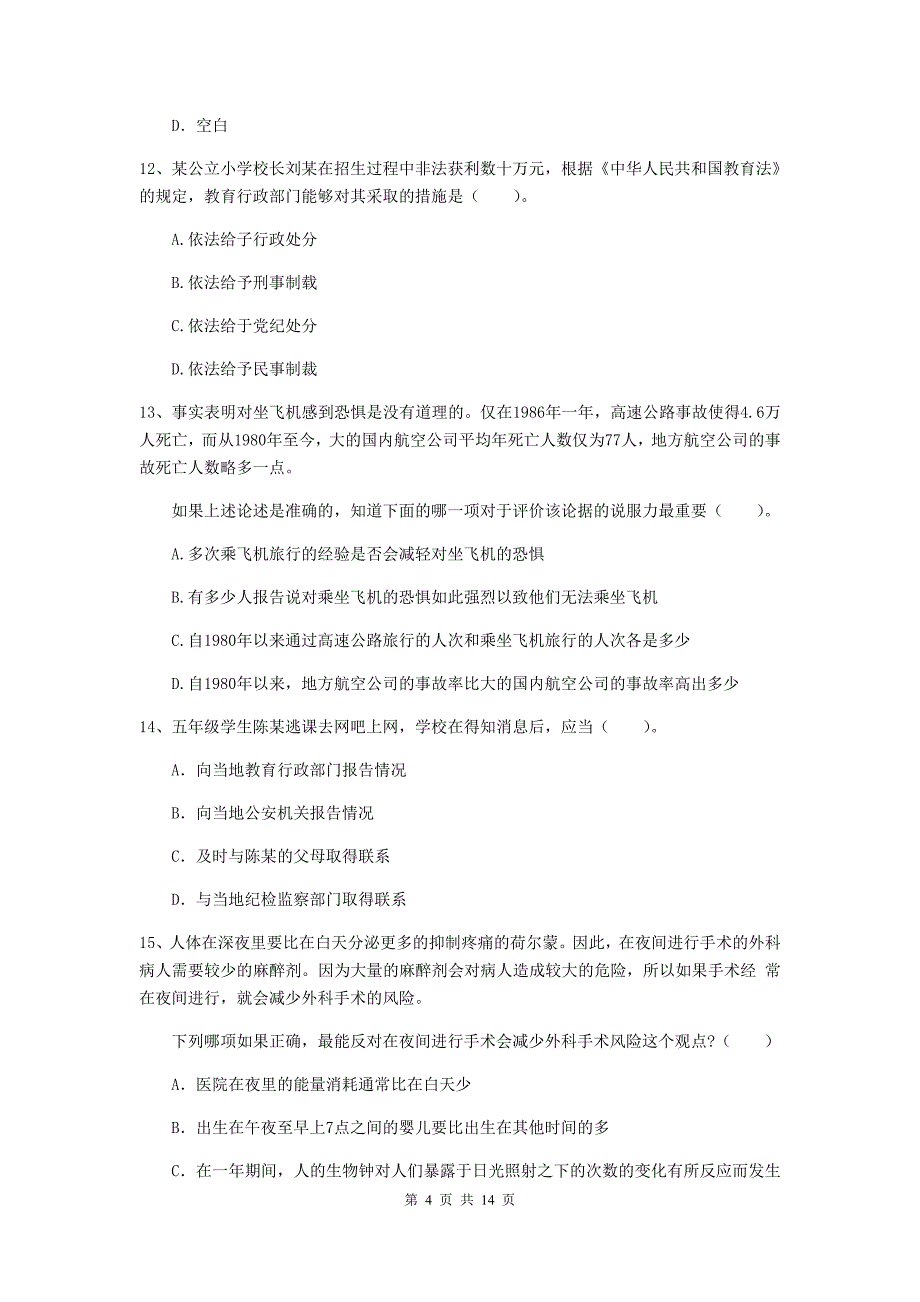 D. 空白

12、某公立小学校长刘某在招生过程中非法获利数十万元，根据《中华人民共和国教育法》的规定，教育行政部门能够对其采取的措施是（　　）。

A.依法给子行政处分

B.依法给予刑事制裁

C.依法给于党纪处分

D.依法给予民事制裁

13、事实表明对坐飞机感到恐惧是没有道理的。仅在1986年一年，高速公路事故使得4.6万人死亡，而从1980年至今，大的国内航空公司平均年死亡人数仅为77人，地方航空公司的事故死亡人数略多一点。

如果上述论述是准确的，知道下面的哪一项对于评价该论据的说服力最重要（　　）。

A.多次乘飞机旅行的经验是否会减轻对坐飞机的恐惧

B.有多少人报告说对乘坐飞机的恐惧如此强烈以致他们无法乘坐飞机

C.自1980年以来通过高速公路旅行的人次和乘坐飞机旅行的人次各是多少

D.自1980年以来，地方航空公司的事故率比大的国内航空公司的事故率高出多少

14、五年级学生陈某逃课去网吧上网，学校在得知消息后，应当（　　）。

A. 向当地教育行政部门报告情况

B. 向当地公安机关报告情况

C. 及时与陈某的父母取得联系

D. 与当地纪检监察部门取得联系

15、人体在深夜里要比在白天分泌更多的抑制疼痛的荷尔蒙。因此，在夜间进行手术的外科病人需要较少的麻醉剂。因为大量的麻醉剂会对病人造成较大的危险，所以如果手术经 常在夜间进行，就会减少外科手术的风险。

下列哪项如果正确，最能反对在夜间进行手术会减少外科手术风险这个观点？（　　）

A. 医院在夜里的能量消耗通常比在白天少

B. 出生在午夜至早上7点之间的婴儿要比出生在其他时间的多

C. 在一年期间，人的生物钟对人们暴露于日光照射之下的次数的变化有所反应而发生

第 4 页 共 14 页